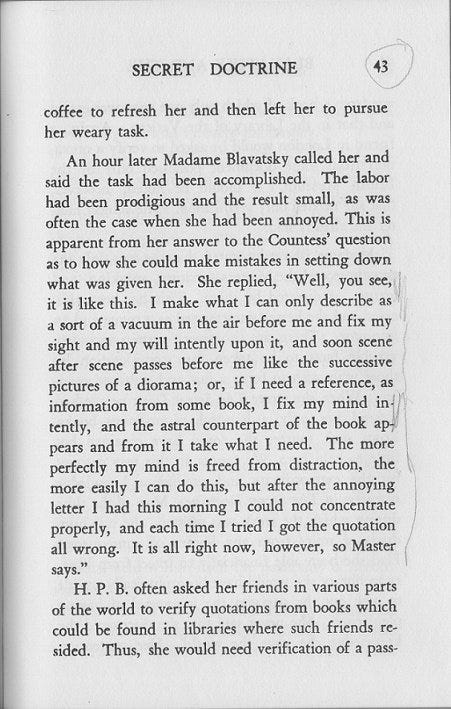 SECRET DOCTRINE 43

coffee to refresh her and then left her to pursue her weary task.

An hour later Madame Blavatsky called her and said the task had been accomplished. The labor had been prodigious and the result small, as was often the case when she had been annoyed. This is apparent from her answer to the Countess' question as to how she could make mistakes in setting down what was given her. She replied, "Well, you see, it is like this. I make what I can only describe as a sort of a vacuum in the air before me and fix my sight and my will intently upon it, and soon scene after scene passes before me like the successive pictures of a diorama; or, if I need a reference, as information from some book, I fix my mind intently, and the astral counterpart of the book appears and from it I take what I need. The more perfectly my mind is freed from distraction, the more easily I can do this, but after the annoying letter I had this morning I could not concentrate properly, and each time I tried I got the quotation all wrong. It is all right now, however, so Master says."

H. P. B. often asked her friends in various parts of the world to verify quotations from books which could be found in libraries where such friends resided. Thus, she would need verification of a pass-